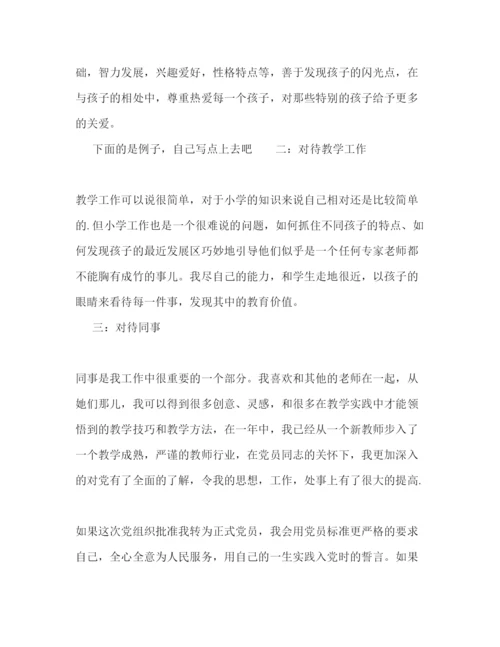 础，智力发展，兴趣爱好，性格特点等，善于发现孩子的闪光点，在与孩子的相处中，尊重热爱每一个孩子，对那些特别的孩子给予更多的关爱。

下面的是例子，自己写点上去吧　　二：对待教学工作

教学工作可以说很简单，对于小学的知识来说自己相对还是比较简单的.但小学工作也是一个很难说的问题，如何抓住不同孩子的特点、如何发现孩子的最近发展区巧妙地引导他们似乎是一个任何专家老师都不能胸有成竹的事儿。我尽自己的能力，和学生走地很近，以孩子的眼睛来看待每一件事，发现其中的教育价值。

三：对待同事

同事是我工作中很重要的一个部分。我喜欢和其他的老师在一起，从她们那儿，我可以得到很多创意、灵感，和很多在教学实践中才能领悟到的教学技巧和教学方法，在一年中，我已经从一个新教师步入了一个教学成熟，严谨的教师行业，在党员同志的关怀下，我更加深入的对党有了全面的了解，令我的思想，工作，处事上有了很大的提高.

如果这次党组织批准我转为正式党员，我会用党员标准更严格的要求自己，全心全意为人民服务，用自己的一生实践入党时的誓言。如果